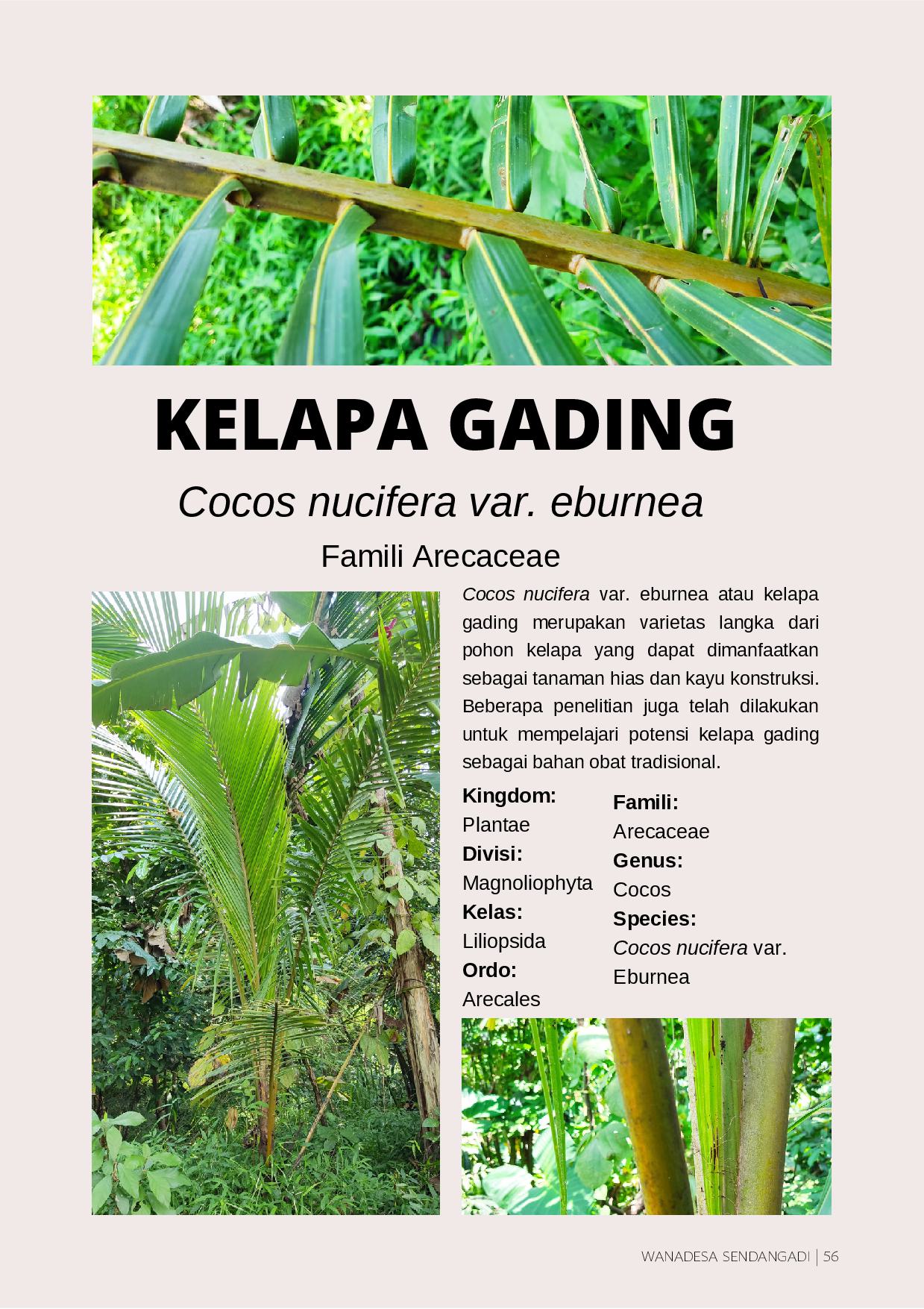 KELAPA GADING

Cocos nucifera var. eburnea

Famili Arecaceae

Cocos nucifera var. eburnea atau kelapa gading merupakan varietas langka dari pohon kelapa yang dapat dimanfaatkan sebagai tanaman hias dan kayu konstruksi. Beberapa penelitian juga telah dilakukan untuk mempelajari potensi kelapa gading sebagai bahan obat tradisional.

Kingdom:
Plantae
Divisi:
Magnoliophyta
Kelas:
Liliopsida
Ordo:
Arecales

Famili:
Arecaceae
Genus:
Cocos
Species:
Cocos nucifera var. Eburnea

WANADESA SENDANGADI | 56